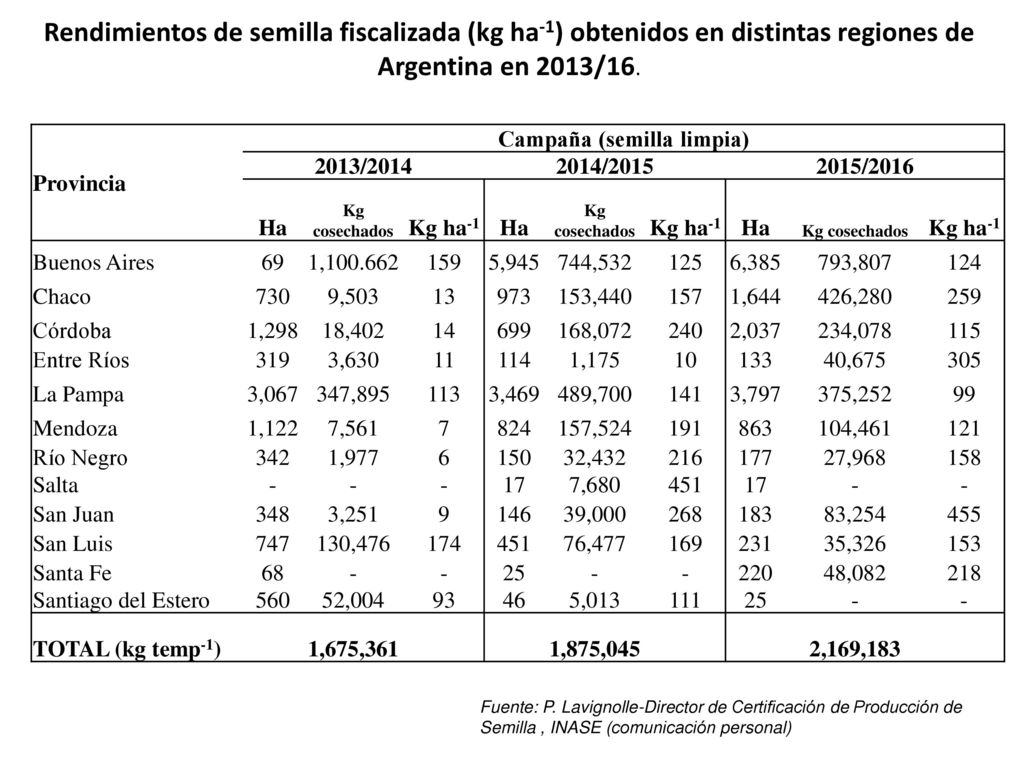 Rendimientos de semilla fiscalizada (kg ha$^{-1}$) obtenidos en distintas regiones de Argentina en 2013/16.

| Provincia | Campaña (semilla limpia) | | | | | | | | |
|---|---|---|---|---|---|---|---|---|---|
| | 2013/2014 | | | 2014/2015 | | | 2015/2016 | | |
| | Ha | Kg cosechados | Kg ha$^{-1}$ | Ha | Kg cosechados | Kg ha$^{-1}$ | Ha | Kg cosechados | Kg ha$^{-1}$ |
| Buenos Aires | 69 | 1,100.662 | 159 | 5,945 | 744,532 | 125 | 6,385 | 793,807 | 124 |
| Chaco | 730 | 9,503 | 13 | 973 | 153,440 | 157 | 1,644 | 426,280 | 259 |
| Córdoba | 1,298 | 18,402 | 14 | 699 | 168,072 | 240 | 2,037 | 234,078 | 115 |
| Entre Ríos | 319 | 3,630 | 11 | 114 | 1,175 | 10 | 133 | 40,675 | 305 |
| La Pampa | 3,067 | 347,895 | 113 | 3,469 | 489,700 | 141 | 3,797 | 375,252 | 99 |
| Mendoza | 1,122 | 7,561 | 7 | 824 | 157,524 | 191 | 863 | 104,461 | 121 |
| Río Negro | 342 | 1,977 | 6 | 150 | 32,432 | 216 | 177 | 27,968 | 158 |
| Salta | - | - | - | 17 | 7,680 | 451 | 17 | - | - |
| San Juan | 348 | 3,251 | 9 | 146 | 39,000 | 268 | 183 | 83,254 | 455 |
| San Luis | 747 | 130,476 | 174 | 451 | 76,477 | 169 | 231 | 35,326 | 153 |
| Santa Fe | 68 | - | - | 25 | - | - | 220 | 48,082 | 218 |
| Santiago del Estero | 560 | 52,004 | 93 | 46 | 5,013 | 111 | 25 | - | - |
| TOTAL (kg temp$^{-1}$) | 1,675,361 | | | 1,875,045 | | | 2,169,183 | | |

Fuente: P. Lavignolle-Director de Certificación de Producción de Semilla , INASE (comunicación personal)